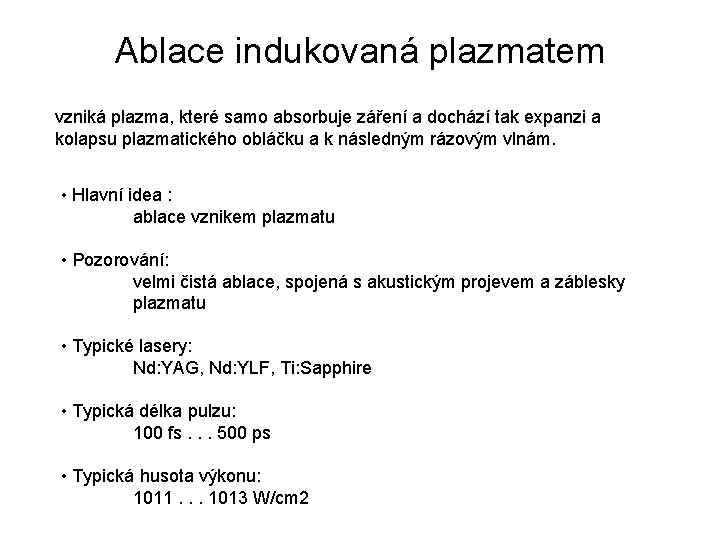 Ablace indukovaná plazmatem

vzniká plazma, které samo absorbuje záření a dochází tak expanzi a kolapsu plazmatického obláčku a k následným rázovým vlnám.

• Hlavní idea :
ablace vznikem plazmatu

• Pozorování:
velmi čistá ablace, spojená s akustickým projevem a záblesky plazmatu

• Typické lasery:
Nd:YAG, Nd:YLF, Ti:Sapphire

• Typická délka pulzu:
100 fs . . . 500 ps

• Typická husota výkonu:
1011 . . . 1013 W/cm2